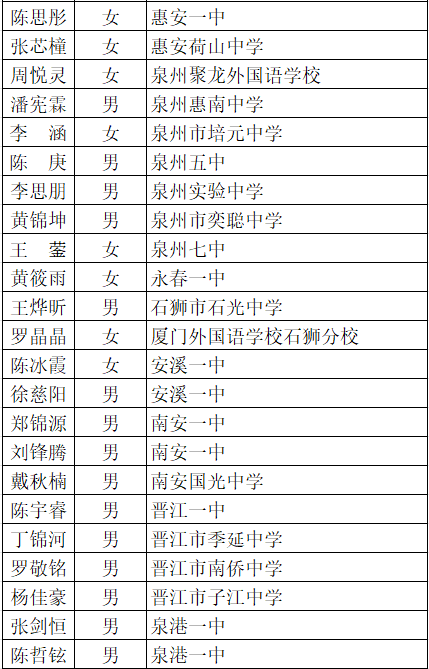 | 陈思彤 | 女 | 惠安一中 |
|---|---|---|
| 张芯橦 | 女 | 惠安荷山中学 |
| 周悦灵 | 女 | 泉州聚龙外国语学校 |
| 潘宪霖 | 男 | 泉州惠南中学 |
| 李　涵 | 女 | 泉州市培元中学 |
| 陈　庚 | 男 | 泉州五中 |
| 李思朋 | 男 | 泉州实验中学 |
| 黄锦坤 | 男 | 泉州市奕聪中学 |
| 王　蓥 | 女 | 泉州七中 |
| 黄筱雨 | 女 | 永春一中 |
| 王烨昕 | 男 | 石狮市石光中学 |
| 罗晶晶 | 女 | 厦门外国语学校石狮分校 |
| 陈冰霞 | 女 | 安溪一中 |
| 徐慈阳 | 男 | 安溪一中 |
| 郑锦源 | 男 | 南安一中 |
| 刘锋腾 | 男 | 南安一中 |
| 戴秋楠 | 男 | 南安国光中学 |
| 陈宇睿 | 男 | 晋江一中 |
| 丁锦河 | 男 | 晋江市季延中学 |
| 罗敬铭 | 男 | 晋江市南侨中学 |
| 杨佳豪 | 男 | 晋江市子江中学 |
| 张剑恒 | 男 | 泉港一中 |
| 陈哲铉 | 男 | 泉港一中 |